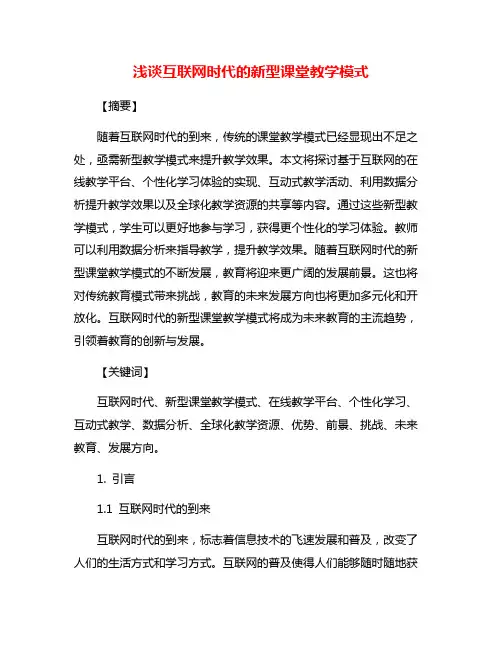 浅谈互联网时代的新型课堂教学模式

【摘要】

随着互联网时代的到来，传统的课堂教学模式已经显现出不足之处，亟需新型教学模式来提升教学效果。本文将探讨基于互联网的在线教学平台、个性化学习体验的实现、互动式教学活动、利用数据分析提升教学效果以及全球化教学资源的共享等内容。通过这些新型教学模式，学生可以更好地参与学习，获得更个性化的学习体验。教师可以利用数据分析来指导教学，提升教学效果。随着互联网时代的新型课堂教学模式的不断发展，教育将迎来更广阔的发展前景。这也将对传统教育模式带来挑战，教育的未来发展方向也将更加多元化和开放化。互联网时代的新型课堂教学模式将成为未来教育的主流趋势，引领着教育的创新与发展。

【关键词】

互联网时代、新型课堂教学模式、在线教学平台、个性化学习、互动式教学、数据分析、全球化教学资源、优势、前景、挑战、未来教育、发展方向。

1. 引言

1.1 互联网时代的到来

互联网时代的到来，标志着信息技术的飞速发展和普及，改变了人们的生活方式和学习方式。互联网的普及使得人们能够随时随地获